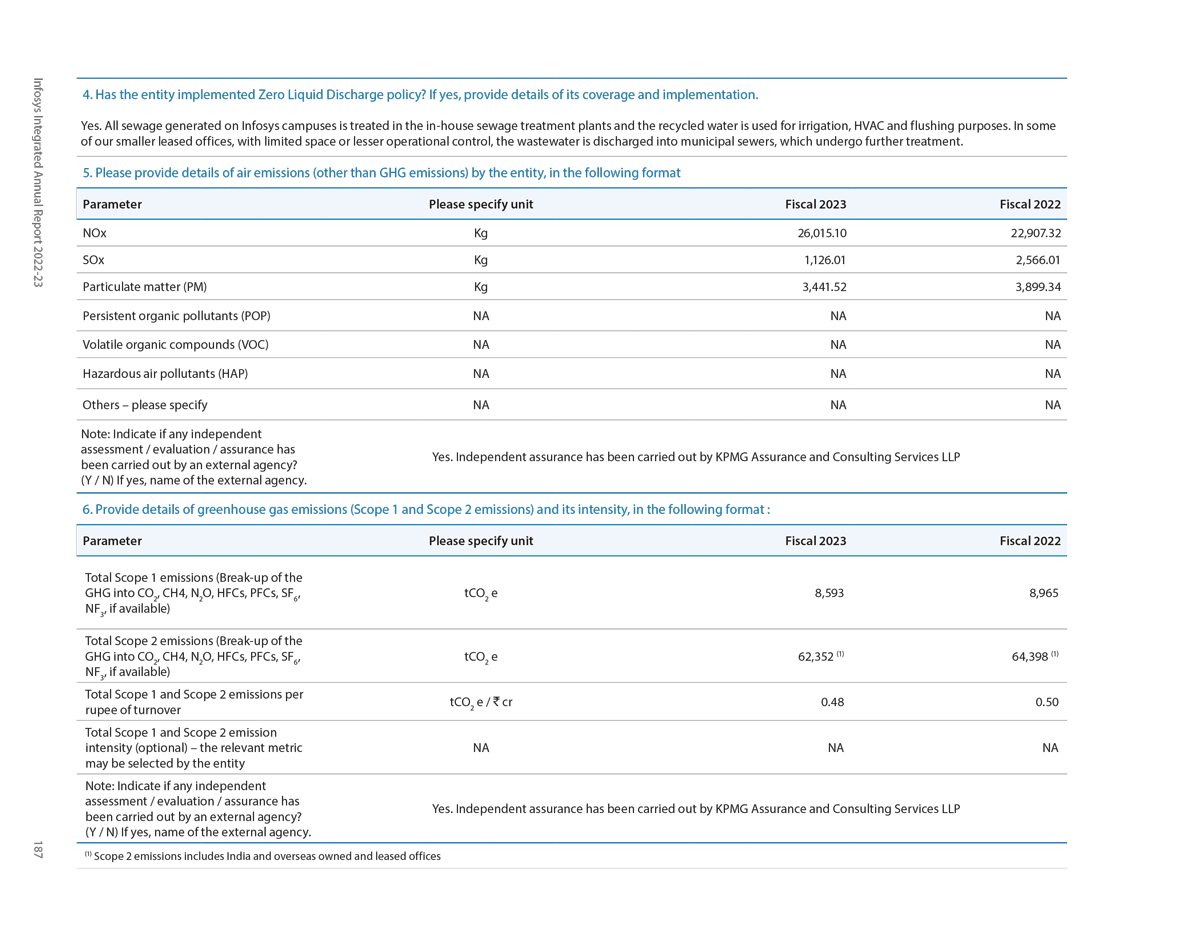 Infosys Integrated Annual Report 2022-23

4. Has the entity implemented Zero Liquid Discharge policy? If yes, provide details of its coverage and implementation.

Yes. All sewage generated on Infosys campuses is treated in the in-house sewage treatment plants and the recycled water is used for irrigation, HVAC and flushing purposes. In some of our smaller leased offices, with limited space or lesser operational control, the wastewater is discharged into municipal sewers, which undergo further treatment.

5. Please provide details of air emissions (other than GHG emissions) by the entity, in the following format

| Parameter | Please specify unit | Fiscal 2023 | Fiscal 2022 |
|---|---|---|---|
| NOx | Kg | 26,015.10 | 22,907.32 |
| SOx | Kg | 1,126.01 | 2,566.01 |
| Particulate matter (PM) | Kg | 3,441.52 | 3,899.34 |
| Persistent organic pollutants (POP) | NA | NA | NA |
| Volatile organic compounds (VOC) | NA | NA | NA |
| Hazardous air pollutants (HAP) | NA | NA | NA |
| Others – please specify | NA | NA | NA |
| Note: Indicate if any independent assessment / evaluation / assurance has been carried out by an external agency? (Y / N) If yes, name of the external agency. | Yes. Independent assurance has been carried out by KPMG Assurance and Consulting Services LLP | | |

6. Provide details of greenhouse gas emissions (Scope 1 and Scope 2 emissions) and its intensity, in the following format :

| Parameter | Please specify unit | Fiscal 2023 | Fiscal 2022 |
|---|---|---|---|
| Total Scope 1 emissions (Break-up of the GHG into $CO_2$, CH4, $N_2O$, HFCs, PFCs, $SF_6$, $NF_3$, if available) | $tCO_2$ e | 8,593 | 8,965 |
| Total Scope 2 emissions (Break-up of the GHG into $CO_2$, CH4, $N_2O$, HFCs, PFCs, $SF_6$, $NF_3$, if available) | $tCO_2$ e | 62,352 $^{(1)}$ | 64,398 $^{(1)}$ |
| Total Scope 1 and Scope 2 emissions per rupee of turnover | $tCO_2$ e / ₹ cr | 0.48 | 0.50 |
| Total Scope 1 and Scope 2 emission intensity (optional) – the relevant metric may be selected by the entity | NA | NA | NA |
| Note: Indicate if any independent assessment / evaluation / assurance has been carried out by an external agency? (Y / N) If yes, name of the external agency. | Yes. Independent assurance has been carried out by KPMG Assurance and Consulting Services LLP | | |

$^{(1)}$ Scope 2 emissions includes India and overseas owned and leased offices

187